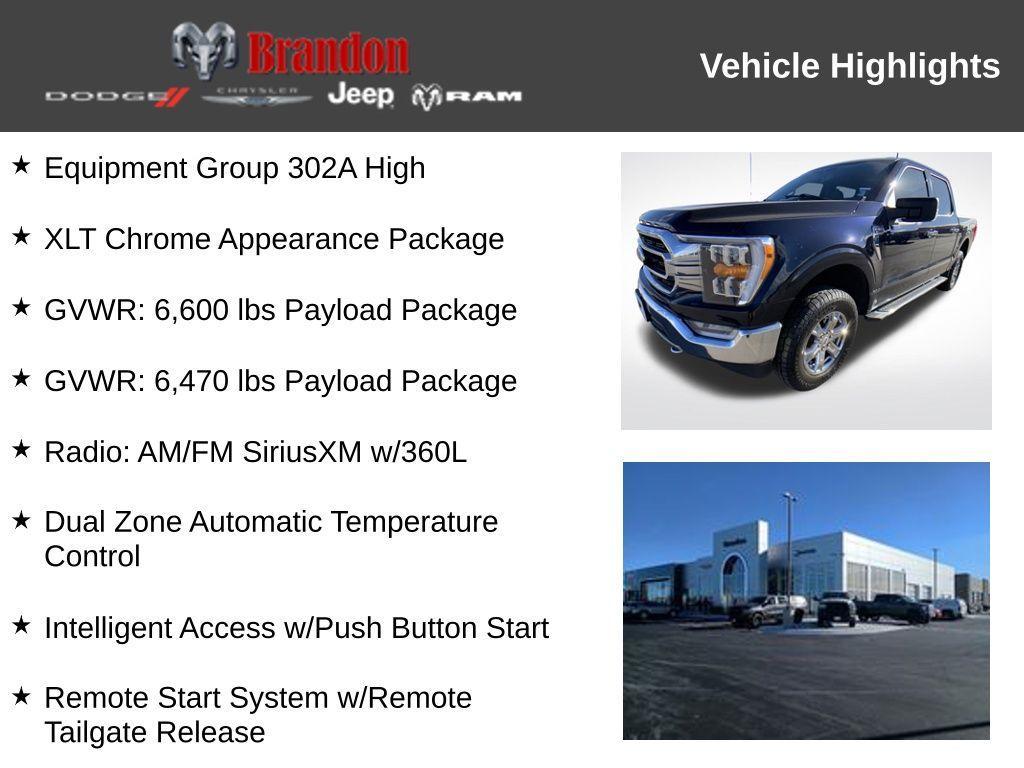 Brandon
DODGE CHRYSLER Jeep RAM

Vehicle Highlights

★ Equipment Group 302A High

★ XLT Chrome Appearance Package

★ GVWR: 6,600 lbs Payload Package

★ GVWR: 6,470 lbs Payload Package

★ Radio: AM/FM SiriusXM w/360L

★ Dual Zone Automatic Temperature Control

★ Intelligent Access w/Push Button Start

★ Remote Start System w/Remote Tailgate Release